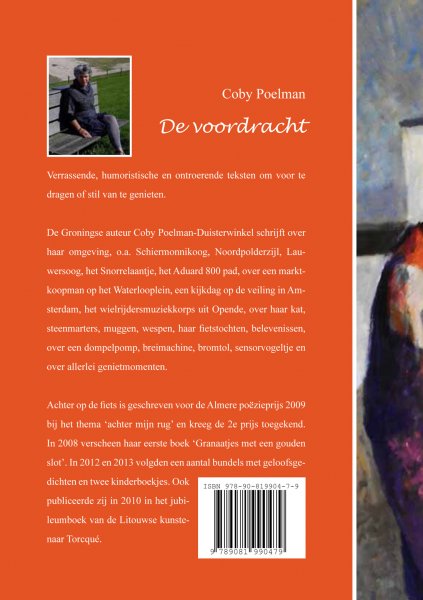 Coby Poelman

De voordracht

Verrassende, humoristische en ontroerende teksten om voor te dragen of stil van te genieten.

De Groningse auteur Coby Poelman-Duisterwinkel schrijft over haar omgeving, o.a. Schiermonnikoog, Noordpolderzijl, Lauwersoog, het Snorrelaantje, het Aduard 800 pad, over een marktkoopman op het Waterlooplein, een kijkdag op de veiling in Amsterdam, het wielrijdersmuziekkorps uit Opende, over haar kat, steenmarters, muggen, wespen, haar fietstochten, belevenissen, over een dompelpomp, breimachine, bromtol, sensorvogeltje en over allerlei genietmomenten.

Achter op de fiets is geschreven voor de Almere poëzieprijs 2009 bij het thema 'achter mijn rug' en kreeg de 2e prijs toegekend. In 2008 verscheen haar eerste boek 'Granaatjes met een gouden slot'. In 2012 en 2013 volgden een aantal bundels met geloofsgedichten en twee kinderboekjes. Ook publiceerde zij in 2010 in het jubileumboek van de Litouwse kunstenaar Torcqué.

ISBN 978-90-819904-7-9

9 789081 990479